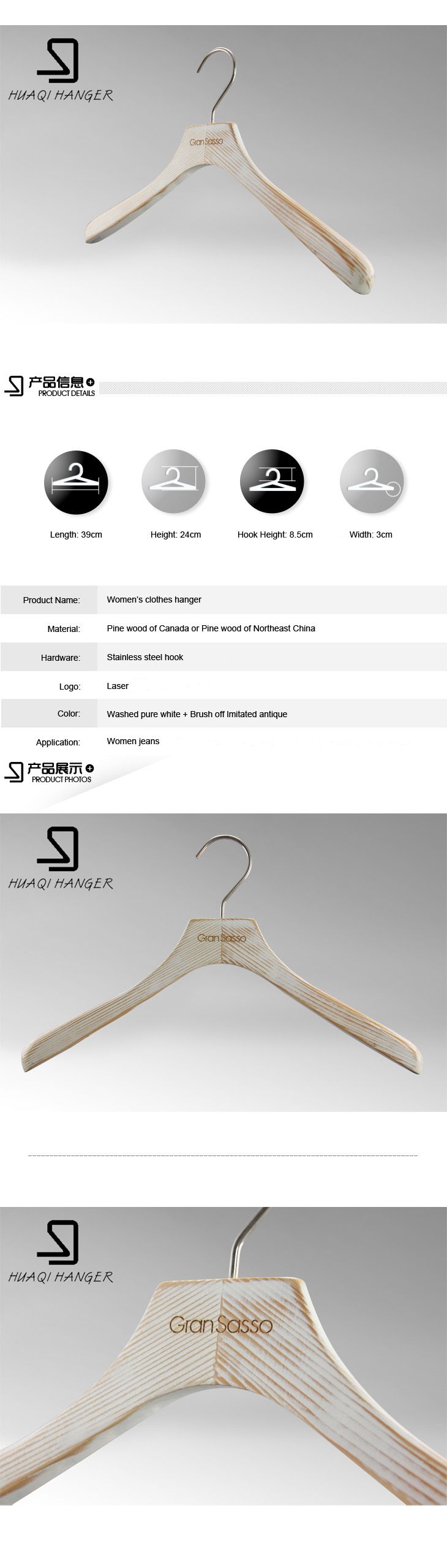 HUAQI HANGER

Gran Sasso

产品信息
PRODUCT DETAILS

Length: 39cm

Height: 24cm

Hook Height: 8.5cm

Width: 3cm

| Product Name: | Women's clothes hanger |
|---|---|
| Material: | Pine wood of Canada or Pine wood of Northeast China |
| Hardware: | Stainless steel hook |
| Logo: | Laser |
| Color: | Washed pure white + Brush off Imitated antique |
| Application: | Women jeans |

产品展示
PRODUCT PHOTOS

HUAQI HANGER

Gran Sasso

HUAQI HANGER

Gran Sasso